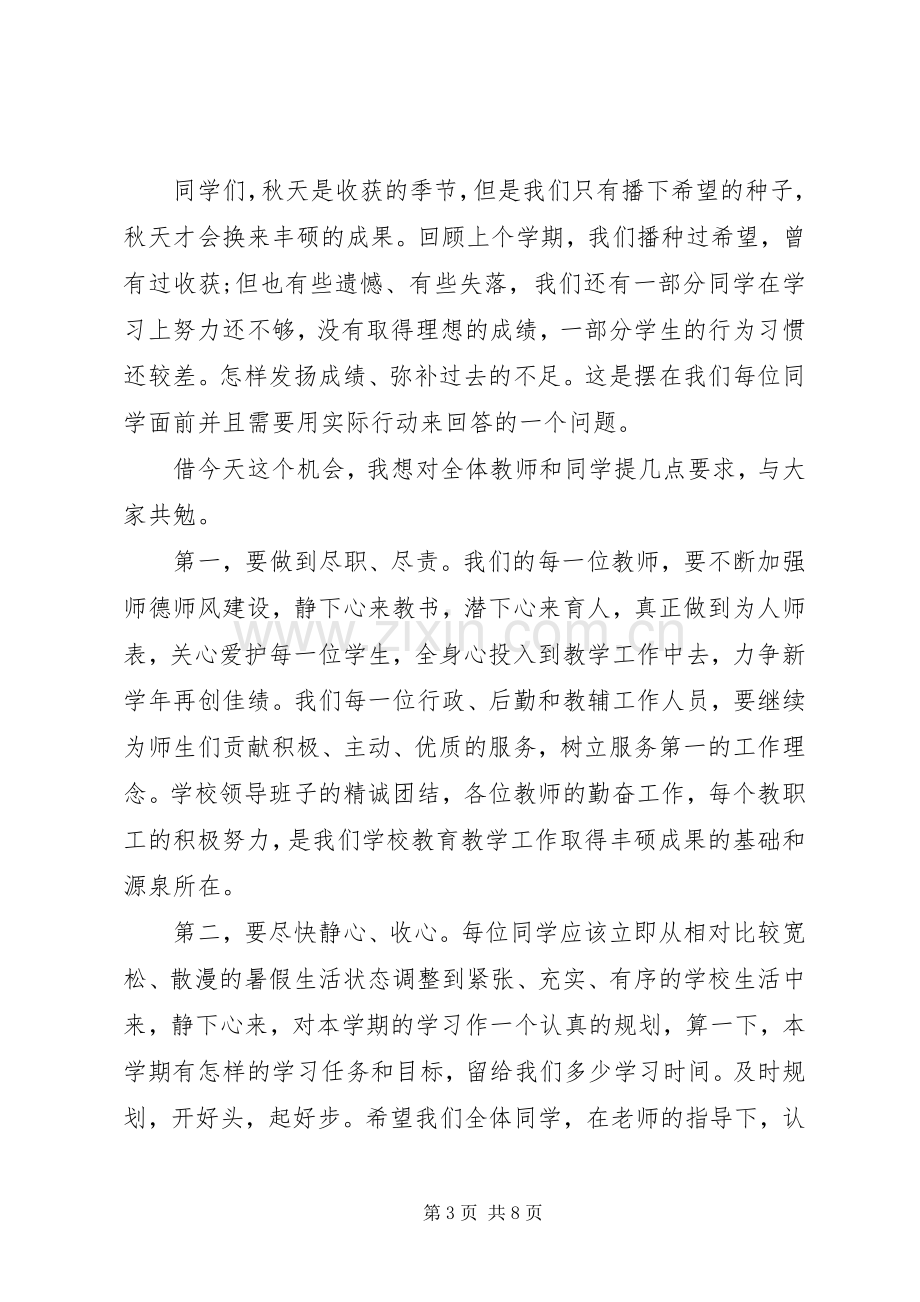 同学们，秋天是收获的季节，但是我们只有播下希望的种子，秋天才会换来丰硕的成果。回顾上个学期，我们播种过希望，曾有过收获;但也有些遗憾、有些失落，我们还有一部分同学在学习上努力还不够，没有取得理想的成绩，一部分学生的行为习惯还较差。怎样发扬成绩、弥补过去的不足。这是摆在我们每位同学面前并且需要用实际行动来回答的一个问题。

借今天这个机会，我想对全体教师和同学提几点要求，与大家共勉。

第一，要做到尽职、尽责。我们的每一位教师，要不断加强师德师风建设，静下心来教书，潜下心来育人，真正做到为人师表，关心爱护每一位学生，全身心投入到教学工作中去，力争新学年再创佳绩。我们每一位行政、后勤和教辅工作人员，要继续为师生们贡献积极、主动、优质的服务，树立服务第一的工作理念。学校领导班子的精诚团结，各位教师的勤奋工作，每个教职工的积极努力，是我们学校教育教学工作取得丰硕成果的基础和源泉所在。

第二，要尽快静心、收心。每位同学应该立即从相对比较宽松、散漫的暑假生活状态调整到紧张、充实、有序的学校生活中来，静下心来，对本学期的学习作一个认真的规划，算一下，本学期有怎样的学习任务和目标，留给我们多少学习时间。及时规划，开好头，起好步。希望我们全体同学，在老师的指导下，认

第3页 共8页

www.zixin.com.cn